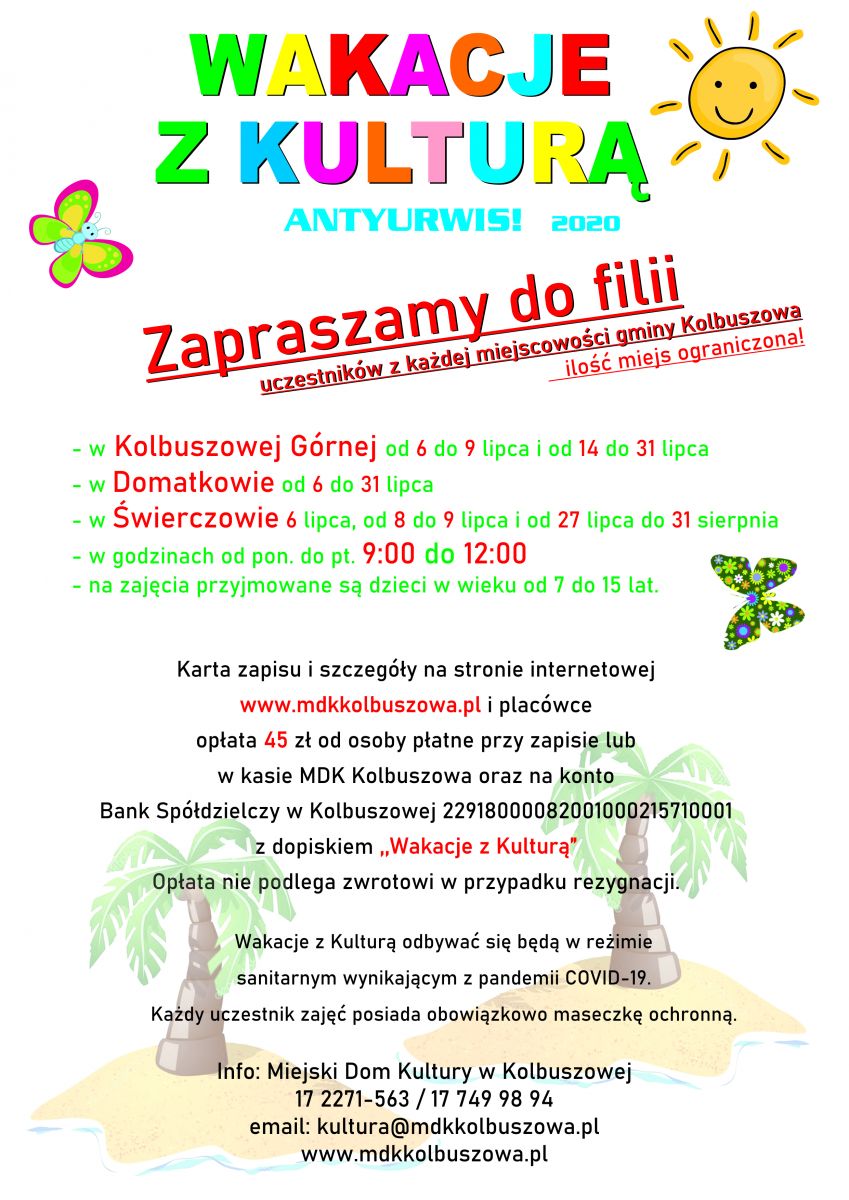 WAKACJE
Z KULTURĄ

ANTYURWIS! 2020

Zapraszamy do filii
uczestników z każdej miejscowości gminy Kolbuszowa
ilość miejs ograniczona!

- w Kolbuszowej Górnej od 6 do 9 lipca i od 14 do 31 lipca
- w Domatkowie od 6 do 31 lipca
- w Świerczowie 6 lipca, od 8 do 9 lipca i od 27 lipca do 31 sierpnia
- w godzinach od pon. do pt. 9:00 do 12:00
- na zajęcia przyjmowane są dzieci w wieku od 7 do 15 lat.

Karta zapisu i szczegóły na stronie internetowej www.mdkkolbuszowa.pl i placówce opłata 45 zł od osoby płatne przy zapisie lub w kasie MDK Kolbuszowa oraz na konto Bank Spółdzielczy w Kolbuszowej 22918000082001000215710001 z dopiskiem „Wakacje z Kulturą" Opłata nie podlega zwrotowi w przypadku rezygnacji.

Wakacje z Kulturą odbywać się będą w reżimie sanitarnym wynikającym z pandemii COVID-19.
Każdy uczestnik zajęć posiada obowiązkowo maseczkę ochronną.

Info: Miejski Dom Kultury w Kolbuszowej
17 2271-563 / 17 749 98 94
email: kultura@mdkkolbuszowa.pl
www.mdkkolbuszowa.pl